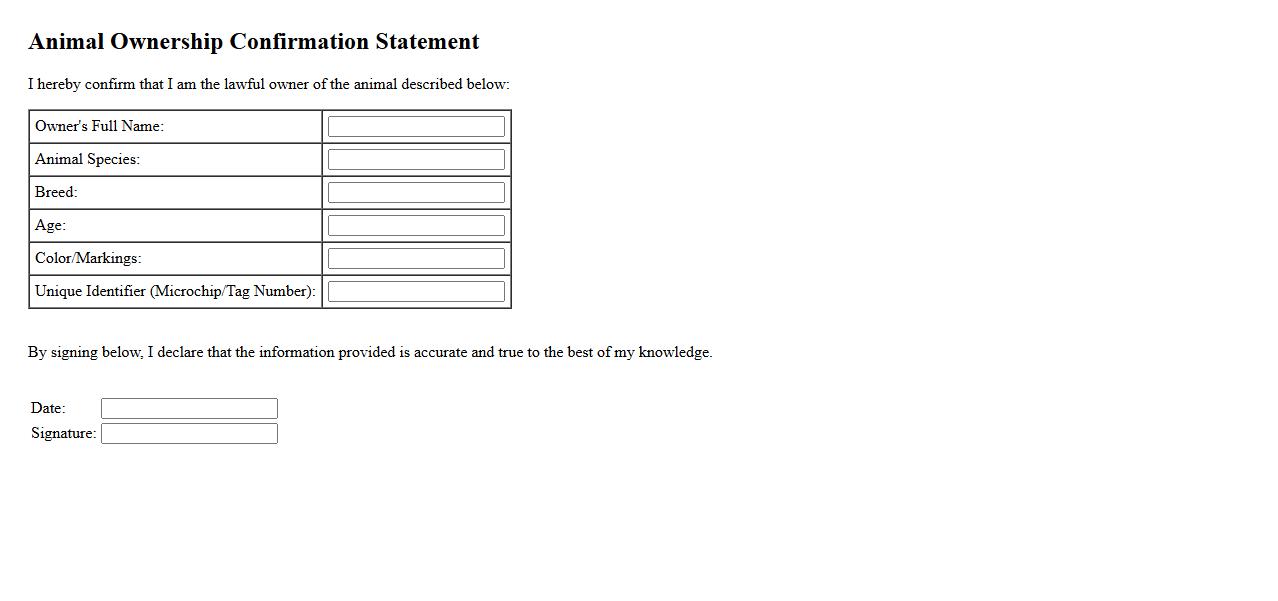 Animal Ownership Confirmation Statement

I hereby confirm that I am the lawful owner of the animal described below:

| Owner's Full Name: | |
|---|---|
| Animal Species: | |
| Breed: | |
| Age: | |
| Color/Markings: | |
| Unique Identifier (Microchip/Tag Number): | |

By signing below, I declare that the information provided is accurate and true to the best of my knowledge.

Date:
Signature: